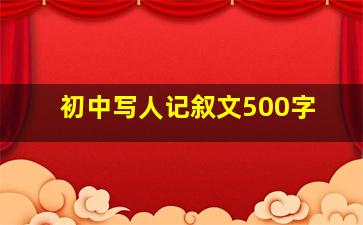 初中写人记叙文500字